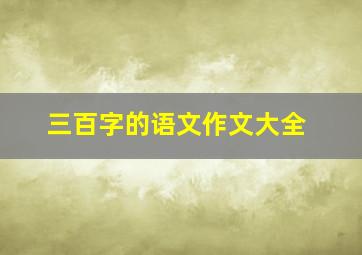 三百字的语文作文大全